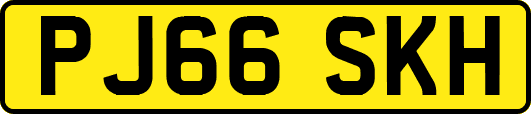 PJ66 SKH